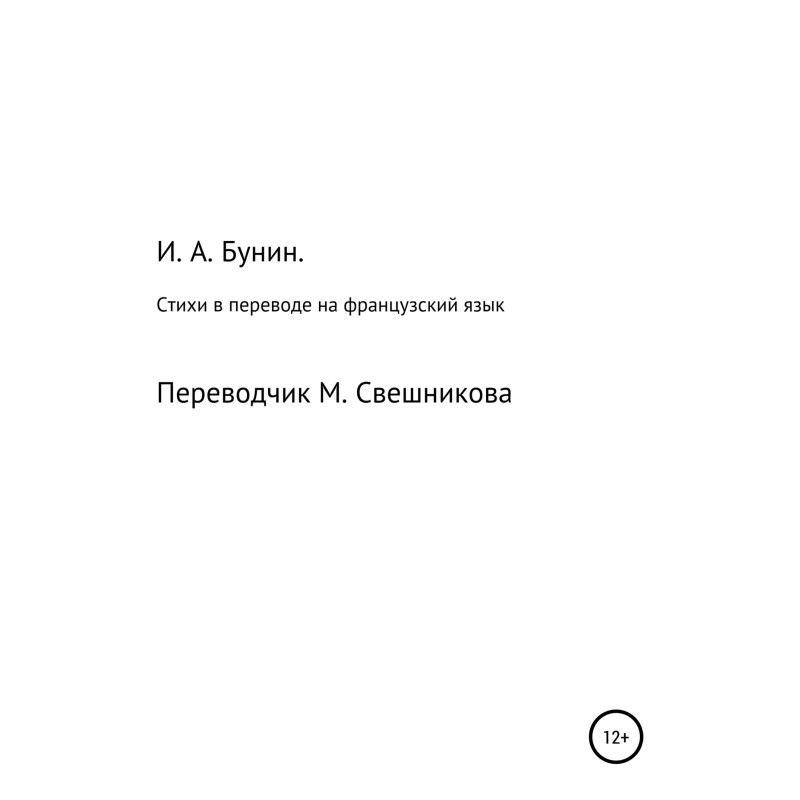 И. А. Бунин.

Стихи в переводе на французский язык

Переводчик М. Свешникова

12+